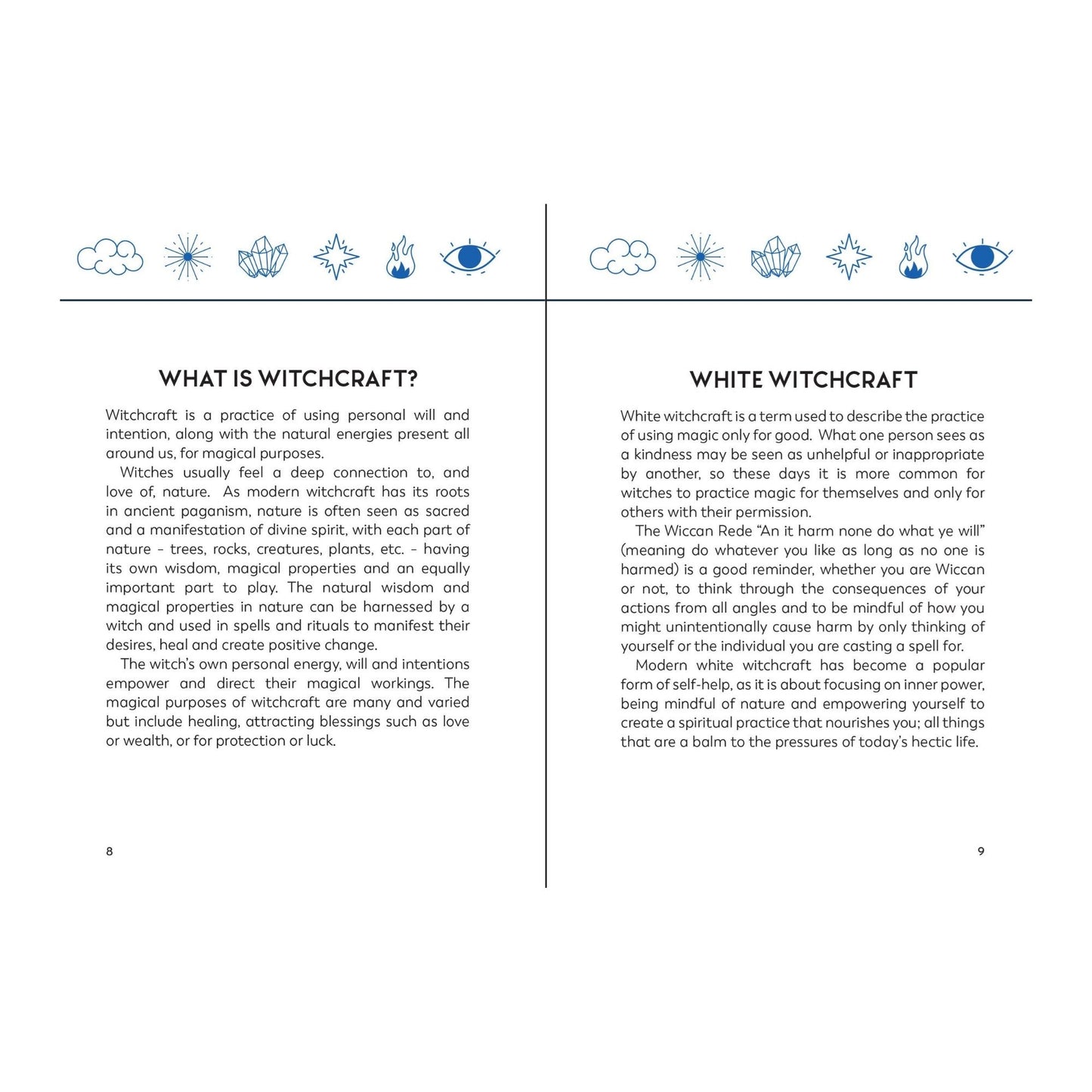 WHAT IS WITCHCRAFT?

Witchcraft is a practice of using personal will and intention, along with the natural energies present all around us, for magical purposes.

Witches usually feel a deep connection to, and love of, nature. As modern witchcraft has its roots in ancient paganism, nature is often seen as sacred and a manifestation of divine spirit, with each part of nature – trees, rocks, creatures, plants, etc. – having its own wisdom, magical properties and an equally important part to play. The natural wisdom and magical properties in nature can be harnessed by a witch and used in spells and rituals to manifest their desires, heal and create positive change.

The witch's own personal energy, will and intentions empower and direct their magical workings. The magical purposes of witchcraft are many and varied but include healing, attracting blessings such as love or wealth, or for protection or luck.

8

WHITE WITCHCRAFT

White witchcraft is a term used to describe the practice of using magic only for good. What one person sees as a kindness may be seen as unhelpful or inappropriate by another, so these days it is more common for witches to practice magic for themselves and only for others with their permission.

The Wiccan Rede "An it harm none do what ye will" (meaning do whatever you like as long as no one is harmed) is a good reminder, whether you are Wiccan or not, to think through the consequences of your actions from all angles and to be mindful of how you might unintentionally cause harm by only thinking of yourself or the individual you are casting a spell for.

Modern white witchcraft has become a popular form of self-help, as it is about focusing on inner power, being mindful of nature and empowering yourself to create a spiritual practice that nourishes you; all things that are a balm to the pressures of today's hectic life.

9